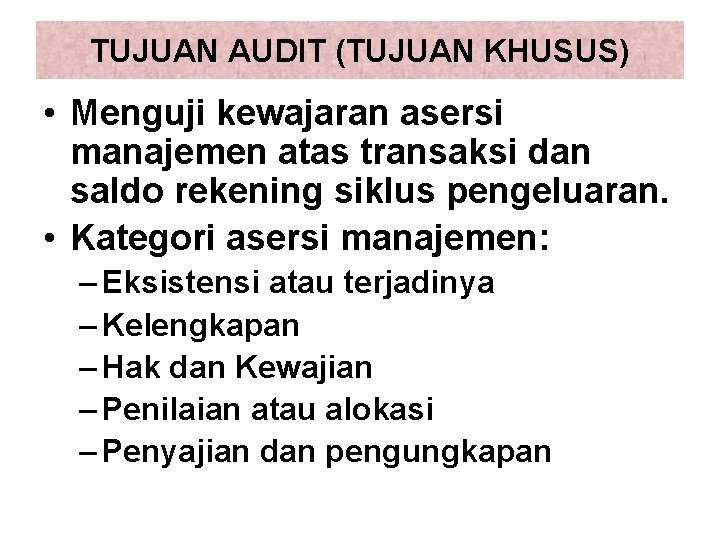 TUJUAN AUDIT (TUJUAN KHUSUS)

• Menguji kewajaran asersi manajemen atas transaksi dan saldo rekening siklus pengeluaran.
• Kategori asersi manajemen:
– Eksistensi atau terjadinya
– Kelengkapan
– Hak dan Kewajian
– Penilaian atau alokasi
– Penyajian dan pengungkapan